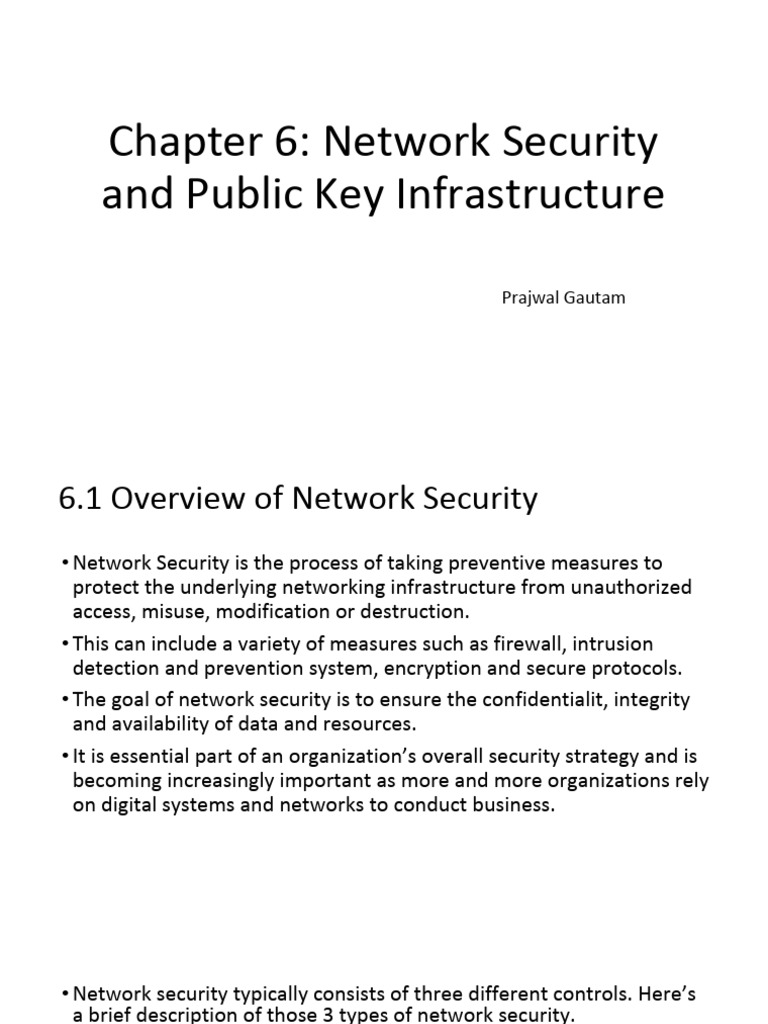 Chapter 6: Network Security and Public Key Infrastructure

Prajwal Gautam

6.1 Overview of Network Security

• Network Security is the process of taking preventive measures to protect the underlying networking infrastructure from unauthorized access, misuse, modification or destruction.

• This can include a variety of measures such as firewall, intrusion detection and prevention system, encryption and secure protocols.

• The goal of network security is to ensure the confidentialit, integrity and availability of data and resources.

• It is essential part of an organization's overall security strategy and is becoming increasingly important as more and more organizations rely on digital systems and networks to conduct business.

• Network security typically consists of three different controls. Here's a brief description of those 3 types of network security.